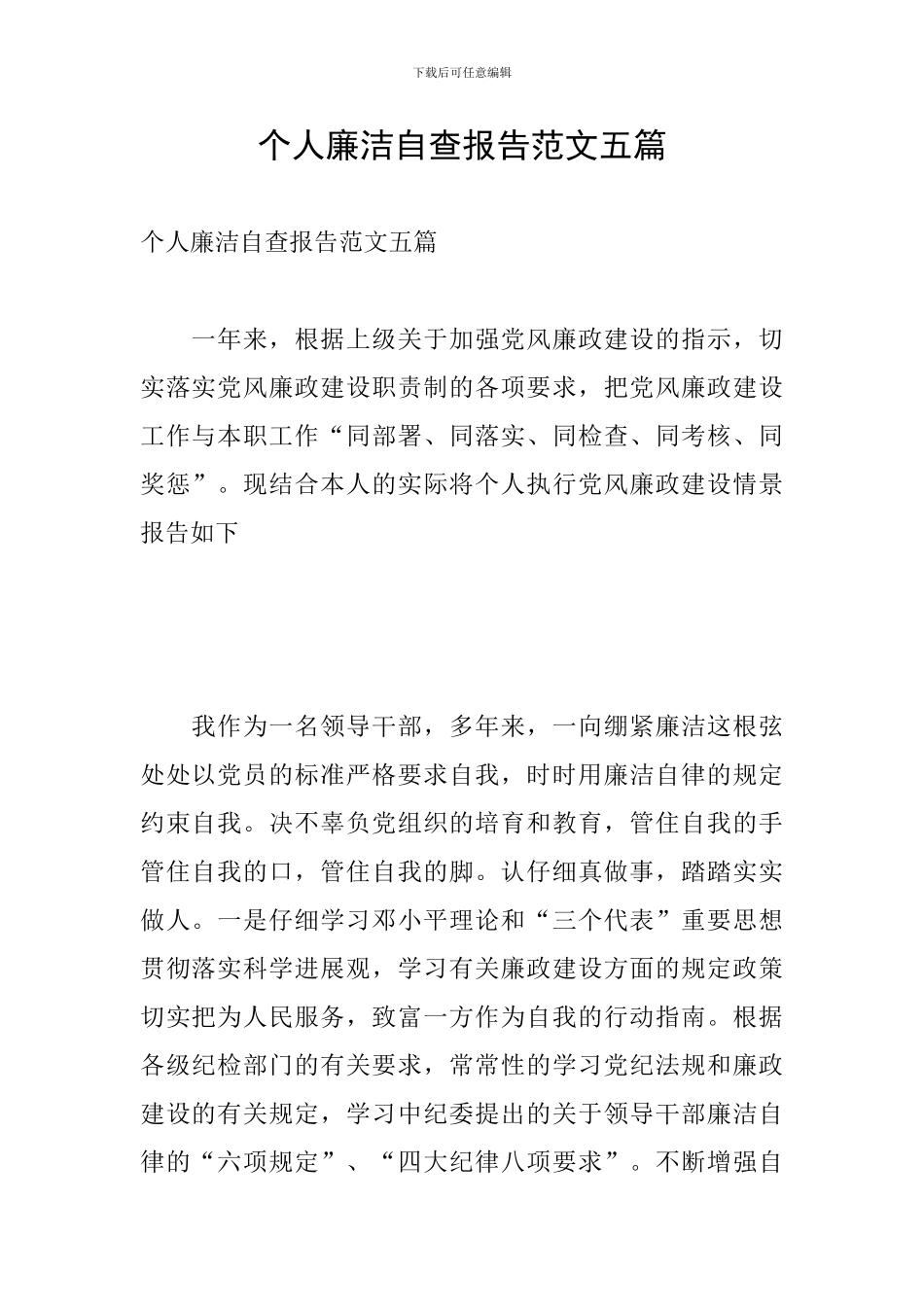 下载后可任意编辑

个人廉洁自查报告范文五篇

个人廉洁自查报告范文五篇

一年来，根据上级关于加强党风廉政建设的指示，切实落实党风廉政建设职责制的各项要求，把党风廉政建设工作与本职工作“同部署、同落实、同检查、同考核、同奖惩”。现结合本人的实际将个人执行党风廉政建设情景报告如下

我作为一名领导干部，多年来，一向绷紧廉洁这根弦处处以党员的标准严格要求自我，时时用廉洁自律的规定约束自我。决不辜负党组织的培育和教育，管住自我的手管住自我的口，管住自我的脚。认仔细真做事，踏踏实实做人。一是仔细学习邓小平理论和“三个代表”重要思想贯彻落实科学进展观，学习有关廉政建设方面的规定政策切实把为人民服务，致富一方作为自我的行动指南。根据各级纪检部门的有关要求，常常性的学习党纪法规和廉政建设的有关规定，学习中纪委提出的关于领导干部廉洁自律的“六项规定”、“四大纪律八项要求”。不断增强自